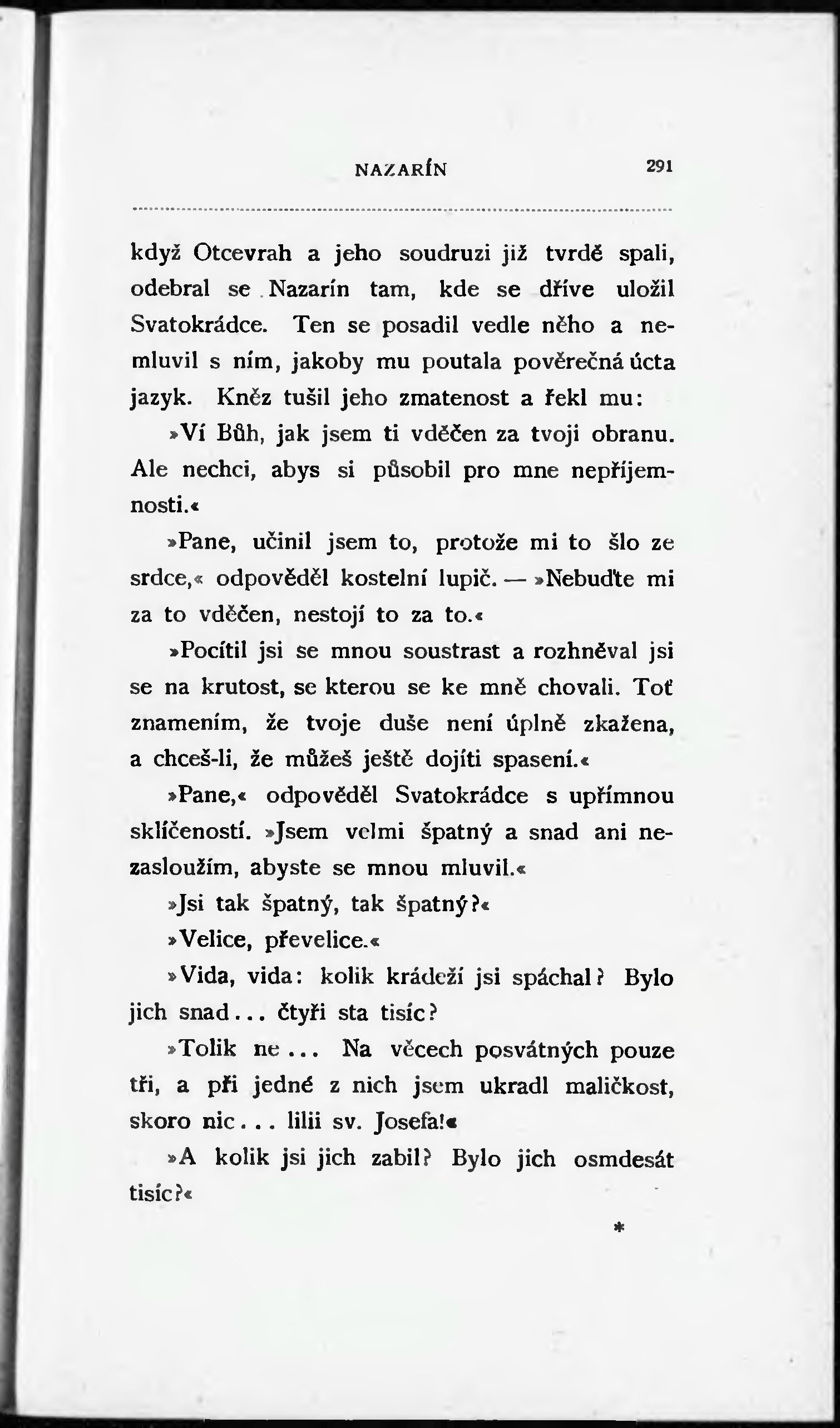 NAZARÍN 291

když Otcevrah a jeho soudruzi již tvrdě spali, odebral se Nazarín tam, kde se dříve uložil Svatokrádce. Ten se posadil vedle něho a nemluvil s ním, jakoby mu poutala pověrečná úcta jazyk. Kněz tušil jeho zmatenost a řekl mu:

»Ví Bůh, jak jsem ti vděčen za tvoji obranu. Ale nechci, abys si působil pro mne nepříjemnosti.«

»Pane, učinil jsem to, protože mi to šlo ze srdce,« odpověděl kostelní lupič. — »Nebuďte mi za to vděčen, nestojí to za to.«

»Pocítil jsi se mnou soustrast a rozhněval jsi se na krutost, se kterou se ke mně chovali. Toť znamením, že tvoje duše není úplně zkažena, a chceš-li, že můžeš ještě dojíti spasení.«

»Pane,« odpověděl Svatokrádce s upřímnou sklíčeností. »Jsem velmi špatný a snad ani nezasloužím, abyste se mnou mluvil.«

»Jsi tak špatný, tak špatný?«

»Velice, převelice.«

»Vida, vida: kolik krádeží jsi spáchal? Bylo jich snad... čtyři sta tisíc?

»Tolik ne... Na věcech posvátných pouze tři, a při jedné z nich jsem ukradl maličkost, skoro nic... lilii sv. Josefa!«

»A kolik jsi jich zabil? Bylo jich osmdesát tisíc?«

*